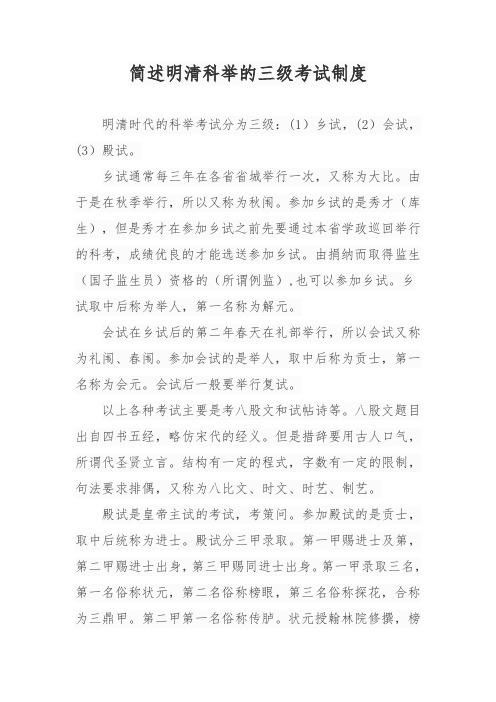 简述明清科举的三级考试制度

明清时代的科举考试分为三级：（1）乡试，（2）会试，（3）殿试。

乡试通常每三年在各省省城举行一次，又称为大比。由于是在秋季举行，所以又称为秋闱。参加乡试的是秀才（庠生），但是秀才在参加乡试之前先要通过本省学政巡回举行的科考，成绩优良的才能选送参加乡试。由捐纳而取得监生（国子监生员）资格的（所谓例监），也可以参加乡试。乡试取中后称为举人，第一名称为解元。

会试在乡试后的第二年春天在礼部举行，所以会试又称为礼闱、春闱。参加会试的是举人，取中后称为贡士，第一名称为会元。会试后一般要举行复试。

以上各种考试主要是考八股文和试帖诗等。八股文题目出自四书五经，略仿宋代的经义。但是措辞要用古人口气，所谓代圣贤立言。结构有一定的程式，字数有一定的限制，句法要求排偶，又称为八比文、时文、时艺、制艺。

殿试是皇帝主试的考试，考策问。参加殿试的是贡士，取中后统称为进士。殿试分三甲录取。第一甲赐进士及第，第二甲赐进士出身，第三甲赐同进士出身。第一甲录取三名，第一名俗称状元，第二名俗称榜眼，第三名俗称探花，合称为三鼎甲。第二甲第一名俗称传胪。状元授翰林院修撰，榜